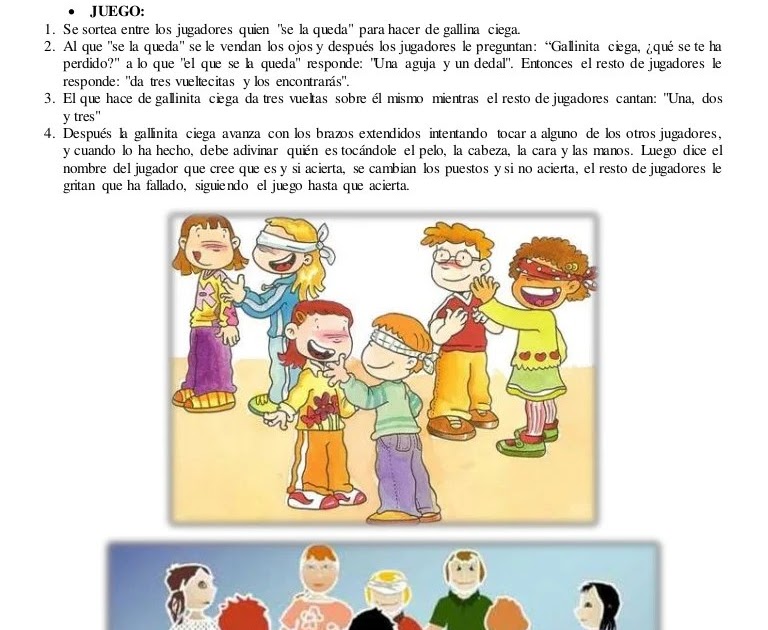 • JUEGO:

1. Se sortea entre los jugadores quien "se la queda" para hacer de gallina ciega.
2. Al que "se la queda" se le vendan los ojos y después los jugadores le preguntan: "Gallinita ciega, ¿qué se te ha perdido?" a lo que "el que se la queda" responde: "Una aguja y un dedal". Entonces el resto de jugadores le responde: "da tres vueltecitas y los encontrarás".
3. El que hace de gallinita ciega da tres vueltas sobre él mismo mientras el resto de jugadores cantan: "Una, dos y tres"
4. Después la gallinita ciega avanza con los brazos extendidos intentando tocar a alguno de los otros jugadores, y cuando lo ha hecho, debe adivinar quién es tocándole el pelo, la cabeza, la cara y las manos. Luego dice el nombre del jugador que cree que es y si acierta, se cambian los puestos y si no acierta, el resto de jugadores le gritan que ha fallado, siguiendo el juego hasta que acierta.